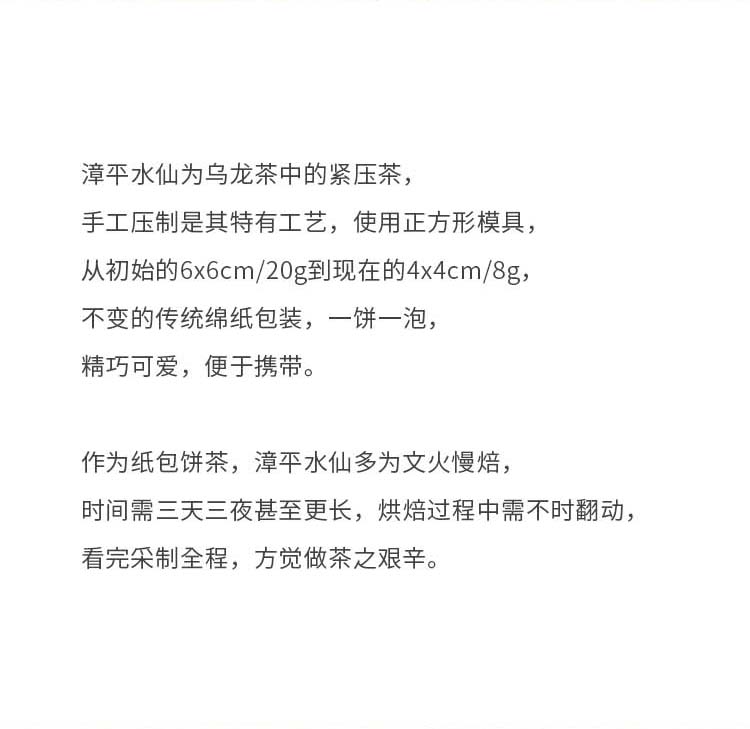 漳平水仙为乌龙茶中的紧压茶，
手工压制是其特有工艺，使用正方形模具，
从初始的6x6cm/20g到现在的4x4cm/8g，
不变的传统绵纸包装，一饼一泡，
精巧可爱，便于携带。

作为纸包饼茶，漳平水仙多为文火慢焙，
时间需三天三夜甚至更长，烘焙过程中需不时翻动，
看完采制全程，方觉做茶之艰辛。